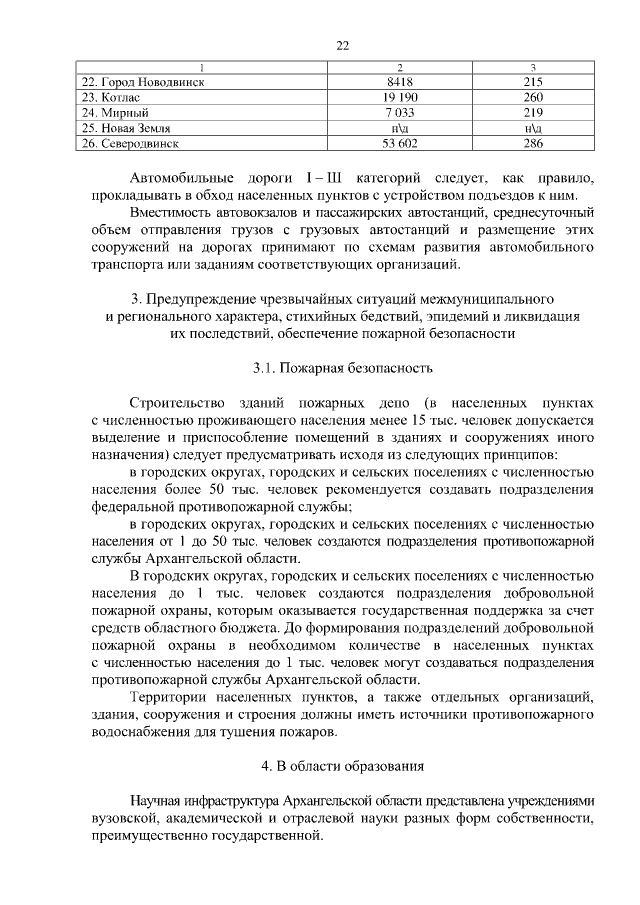 22

| 1 | 2 | 3 |
|---|---|---|
| 22. Город Новодвинск | 8418 | 215 |
| 23. Котлас | 19 190 | 260 |
| 24. Мирный | 7 033 | 219 |
| 25. Новая Земля | н\д | н\д |
| 26. Северодвинск | 53 602 | 286 |

Автомобильные дороги I – III категорий следует, как правило, прокладывать в обход населенных пунктов с устройством подъездов к ним.

Вместимость автовокзалов и пассажирских автостанций, среднесуточный объем отправления грузов с грузовых автостанций и размещение этих сооружений на дорогах принимают по схемам развития автомобильного транспорта или заданиям соответствующих организаций.

3. Предупреждение чрезвычайных ситуаций межмуниципального и регионального характера, стихийных бедствий, эпидемий и ликвидация их последствий, обеспечение пожарной безопасности

3.1. Пожарная безопасность

Строительство зданий пожарных депо (в населенных пунктах с численностью проживающего населения менее 15 тыс. человек допускается выделение и приспособление помещений в зданиях и сооружениях иного назначения) следует предусматривать исходя из следующих принципов:

в городских округах, городских и сельских поселениях с численностью населения более 50 тыс. человек рекомендуется создавать подразделения федеральной противопожарной службы;

в городских округах, городских и сельских поселениях с численностью населения от 1 до 50 тыс. человек создаются подразделения противопожарной службы Архангельской области.

В городских округах, городских и сельских поселениях с численностью населения до 1 тыс. человек создаются подразделения добровольной пожарной охраны, которым оказывается государственная поддержка за счет средств областного бюджета. До формирования подразделений добровольной пожарной охраны в необходимом количестве в населенных пунктах с численностью населения до 1 тыс. человек могут создаваться подразделения противопожарной службы Архангельской области.

Территории населенных пунктов, а также отдельных организаций, здания, сооружения и строения должны иметь источники противопожарного водоснабжения для тушения пожаров.

4. В области образования

Научная инфраструктура Архангельской области представлена учреждениями вузовской, академической и отраслевой науки разных форм собственности, преимущественно государственной.